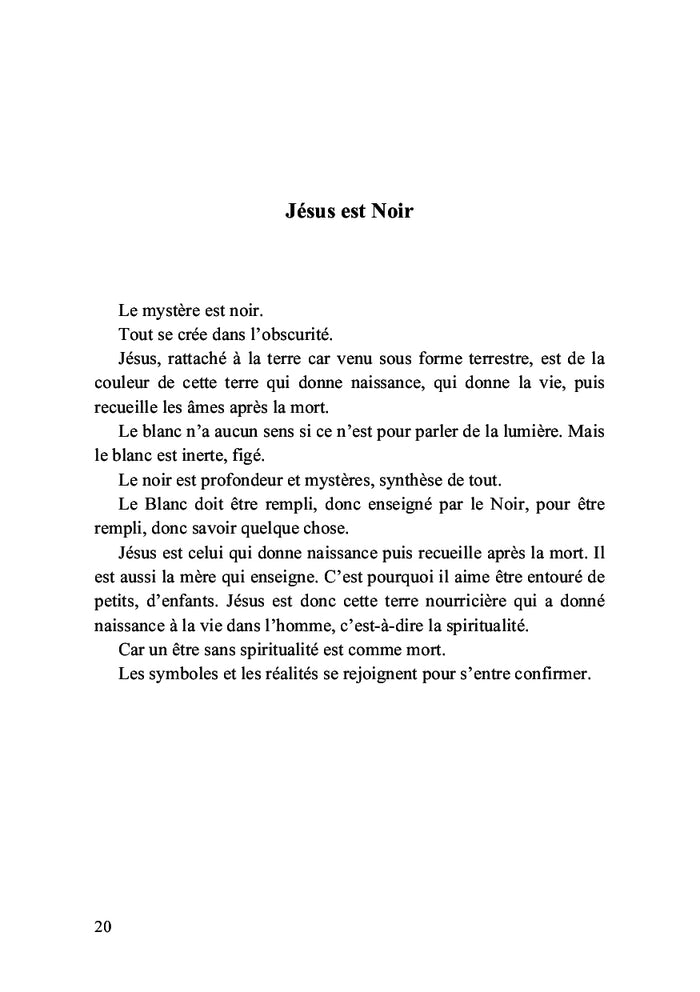 Jésus est Noir

Le mystère est noir.

Tout se crée dans l'obscurité.

Jésus, rattaché à la terre car venu sous forme terrestre, est de la couleur de cette terre qui donne naissance, qui donne la vie, puis recueille les âmes après la mort.

Le blanc n'a aucun sens si ce n'est pour parler de la lumière. Mais le blanc est inerte, figé.

Le noir est profondeur et mystères, synthèse de tout.

Le Blanc doit être rempli, donc enseigné par le Noir, pour être rempli, donc savoir quelque chose.

Jésus est celui qui donne naissance puis recueille après la mort. Il est aussi la mère qui enseigne. C'est pourquoi il aime être entouré de petits, d'enfants. Jésus est donc cette terre nourricière qui a donné naissance à la vie dans l'homme, c'est-à-dire la spiritualité.

Car un être sans spiritualité est comme mort.

Les symboles et les réalités se rejoignent pour s'entre confirmer.

20